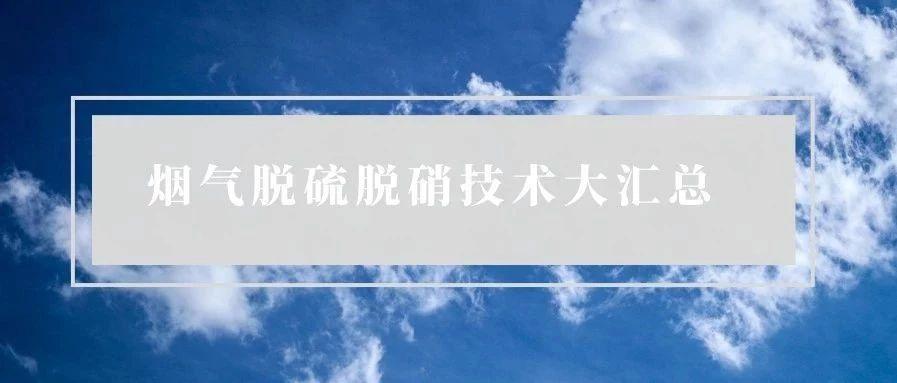 烟气脱硫脱硝技术大汇总